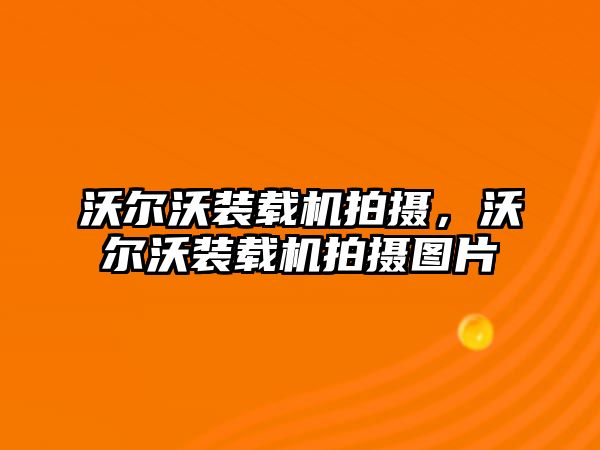 沃尔沃装载机拍摄，沃尔沃装载机拍摄图片